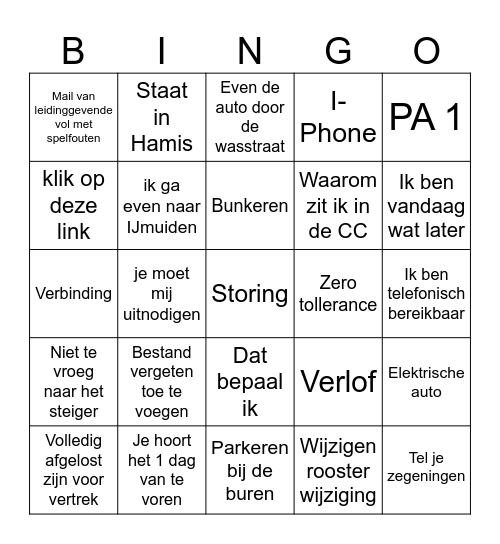 | B | I | N | G | O |
|---|---|---|---|---|
| Mail van leidinggevende vol met spelfouten | Staat in Hamis | Even de auto door de wasstraat | I-Phone | PA 1 |
| klik op deze link | ik ga even naar IJmuiden | Bunkeren | Waarom zit ik in de CC | Ik ben vandaag wat later |
| Verbinding | je moet mij uitnodigen | Storing | Zero tollerance | Ik ben telefonisch bereikbaar |
| Niet te vroeg naar het steiger | Bestand vergeten toe te voegen | Dat bepaal ik | Verlof | Elektrische auto |
| Volledig afgelost zijn voor vertrek | Je hoort het 1 dag van te voren | Parkeren bij de buren | Wijzigen rooster wijziging | Tel je zegeningen |